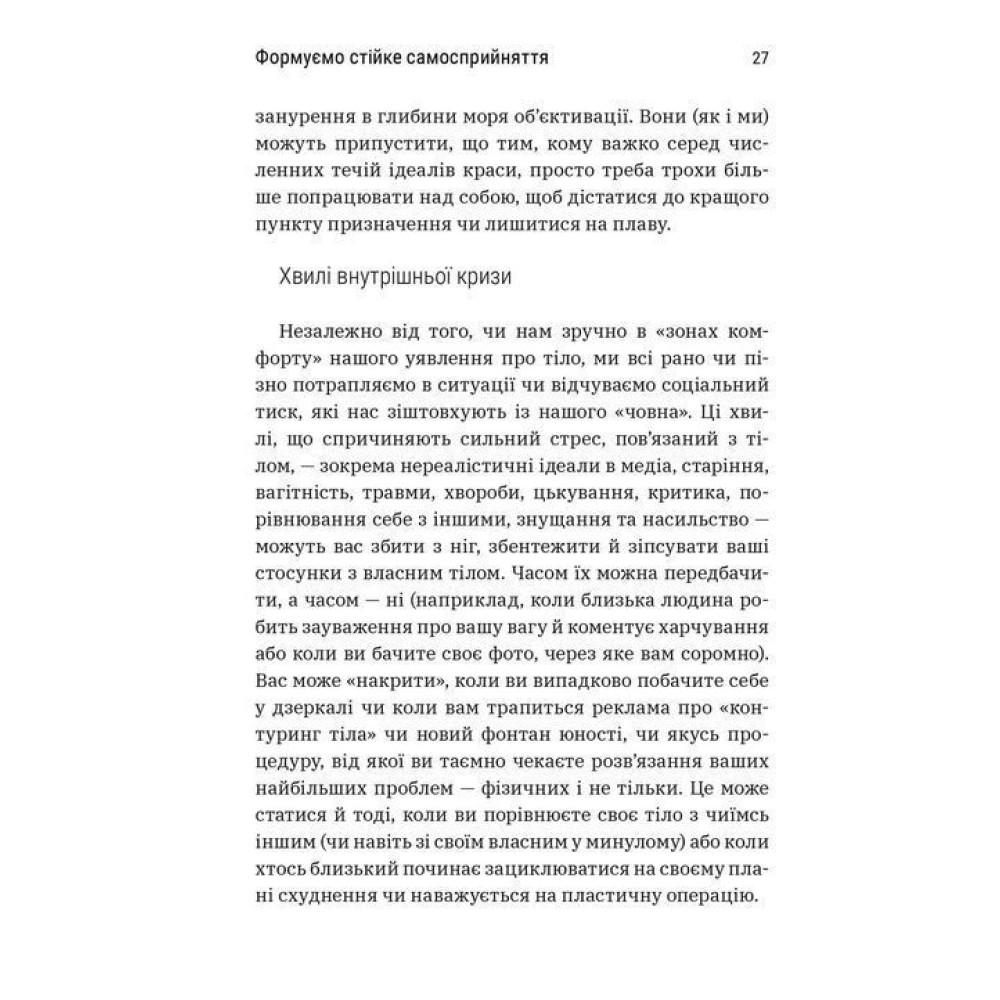 Формуємо стійке самосприйняття 27

занурення в глибини моря об'єктивації. Вони (як і ми) можуть припустити, що тим, кому важко серед численних течій ідеалів краси, просто треба трохи більше попрацювати над собою, щоб дістатися до кращого пункту призначення чи лишитися на плаву.

Хвилі внутрішньої кризи

Незалежно від того, чи нам зручно в «зонах комфорту» нашого уявлення про тіло, ми всі рано чи пізно потрапляємо в ситуації чи відчуваємо соціальний тиск, які нас зіштовхують із нашого «човна». Ці хвилі, що спричиняють сильний стрес, пов'язаний з тілом, — зокрема нереалістичні ідеали в медіа, старіння, вагітність, травми, хвороби, цькування, критика, порівнювання себе з іншими, знущання та насильство — можуть вас збити з ніг, збентежити й зіпсувати ваші стосунки з власним тілом. Часом їх можна передбачити, а часом — ні (наприклад, коли близька людина робить зауваження про вашу вагу й коментує харчування або коли ви бачите своє фото, через яке вам соромно). Вас може «накрити», коли ви випадково побачите себе у дзеркалі чи коли вам трапиться реклама про «контуринг тіла» чи новий фонтан юності, чи якусь процедуру, від якої ви таємно чекаєте розв'язання ваших найбільших проблем — фізичних і не тільки. Це може статися й тоді, коли ви порівнюєте своє тіло з чиїмсь іншим (чи навіть зі своїм власним у минулому) або коли хтось близький починає зациклюватися на своєму плані схуднення чи наважується на пластичну операцію.